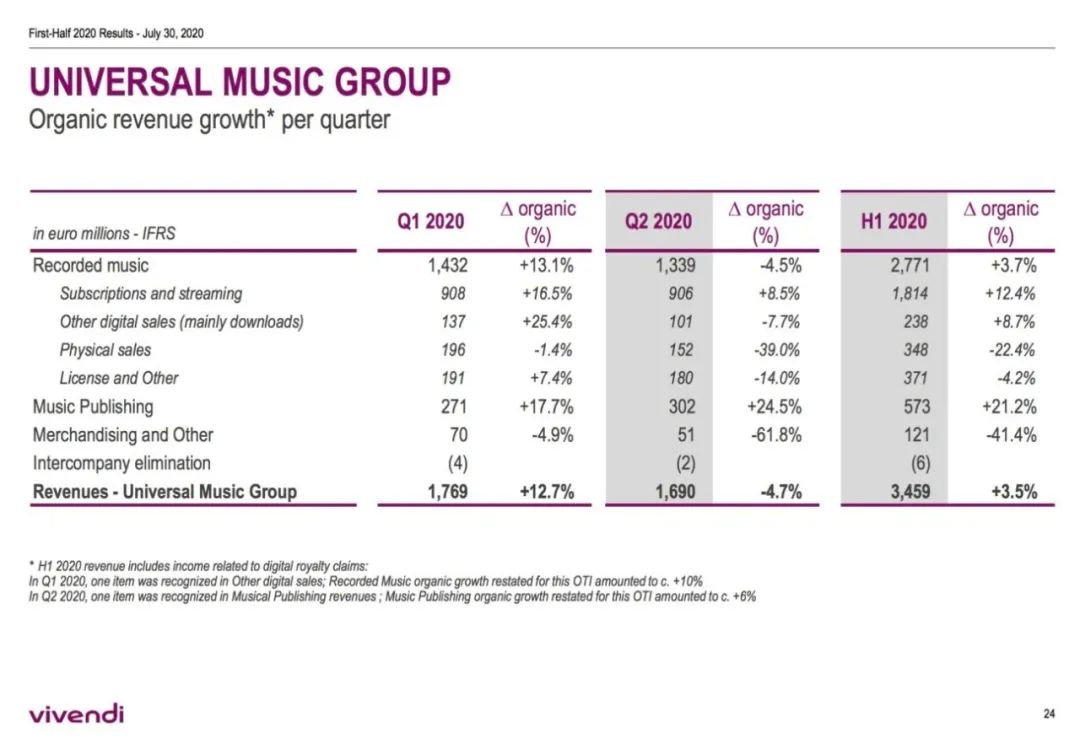 First-Half 2020 Results - July 30, 2020

UNIVERSAL MUSIC GROUP
Organic revenue growth* per quarter

| in euro millions - IFRS | Q1 2020 | Δ organic (%) | Q2 2020 | Δ organic (%) | H1 2020 | Δ organic (%) |
|---|---|---|---|---|---|---|
| Recorded music | 1,432 | +13.1% | 1,339 | -4.5% | 2,771 | +3.7% |
| Subscriptions and streaming | 908 | +16.5% | 906 | +8.5% | 1,814 | +12.4% |
| Other digital sales (mainly downloads) | 137 | +25.4% | 101 | -7.7% | 238 | +8.7% |
| Physical sales | 196 | -1.4% | 152 | -39.0% | 348 | -22.4% |
| License and Other | 191 | +7.4% | 180 | -14.0% | 371 | -4.2% |
| Music Publishing | 271 | +17.7% | 302 | +24.5% | 573 | +21.2% |
| Merchandising and Other | 70 | -4.9% | 51 | -61.8% | 121 | -41.4% |
| Intercompany elimination | (4) | | (2) | | (6) | |
| Revenues - Universal Music Group | 1,769 | +12.7% | 1,690 | -4.7% | 3,459 | +3.5% |

* H1 2020 revenue includes income related to digital royalty claims:
In Q1 2020, one item was recognized in Other digital sales; Recorded Music organic growth restated for this OTI amounted to c. +10%
In Q2 2020, one item was recognized in Musical Publishing revenues ; Music Publishing organic growth restated for this OTI amounted to c. +6%

vivendi

24